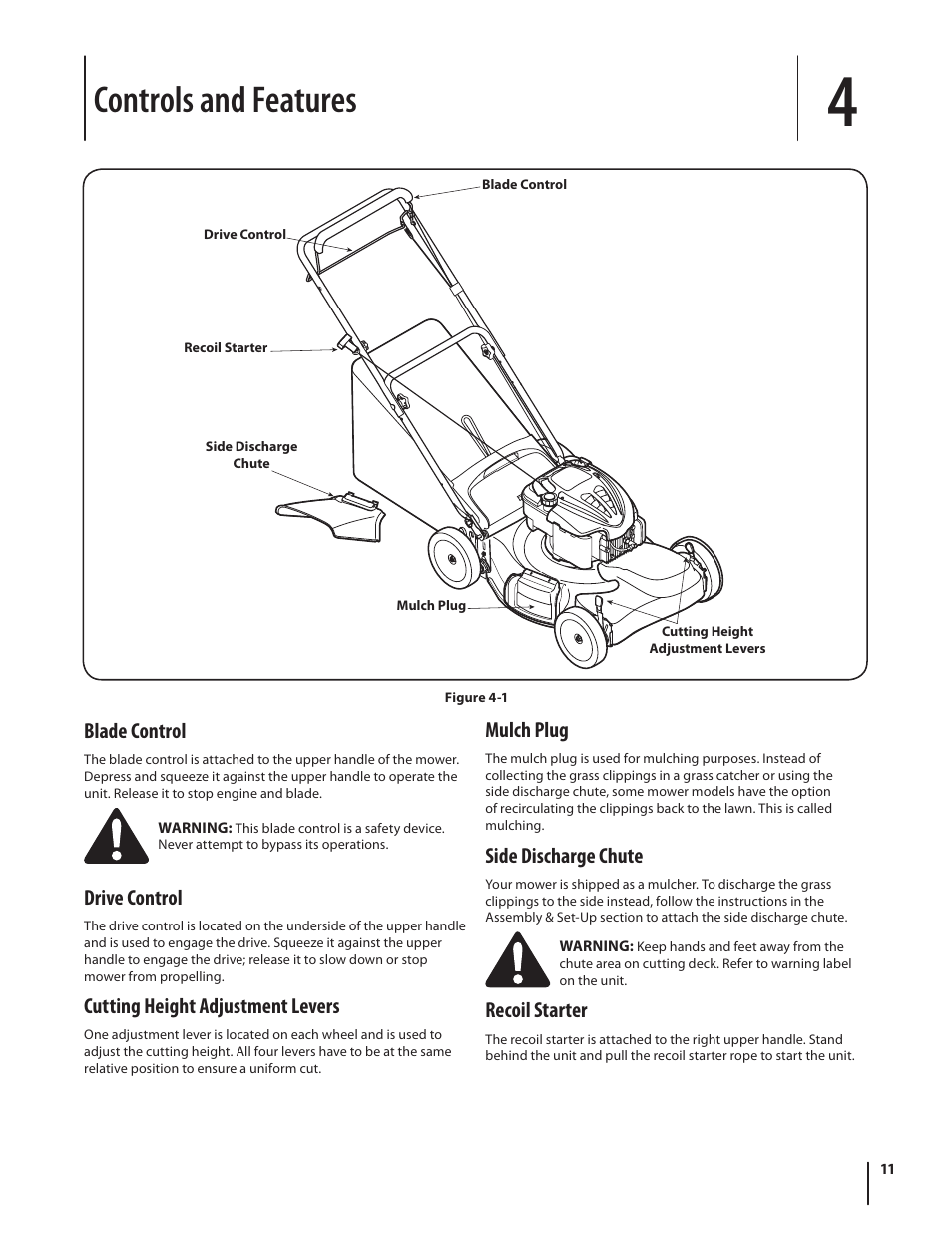 Controls and Features

4

Blade Control

Drive Control

Recoil Starter

Side Discharge Chute

Mulch Plug

Cutting Height Adjustment Levers

Figure 4-1

Blade Control

The blade control is attached to the upper handle of the mower. Depress and squeeze it against the upper handle to operate the unit. Release it to stop engine and blade.

WARNING: This blade control is a safety device. Never attempt to bypass its operations.

Drive Control

The drive control is located on the underside of the upper handle and is used to engage the drive. Squeeze it against the upper handle to engage the drive; release it to slow down or stop mower from propelling.

Cutting Height Adjustment Levers

One adjustment lever is located on each wheel and is used to adjust the cutting height. All four levers have to be at the same relative position to ensure a uniform cut.

Mulch Plug

The mulch plug is used for mulching purposes. Instead of collecting the grass clippings in a grass catcher or using the side discharge chute, some mower models have the option of recirculating the clippings back to the lawn. This is called mulching.

Side Discharge Chute

Your mower is shipped as a mulcher. To discharge the grass clippings to the side instead, follow the instructions in the Assembly & Set-Up section to attach the side discharge chute.

WARNING: Keep hands and feet away from the chute area on cutting deck. Refer to warning label on the unit.

Recoil Starter

The recoil starter is attached to the right upper handle. Stand behind the unit and pull the recoil starter rope to start the unit.

11